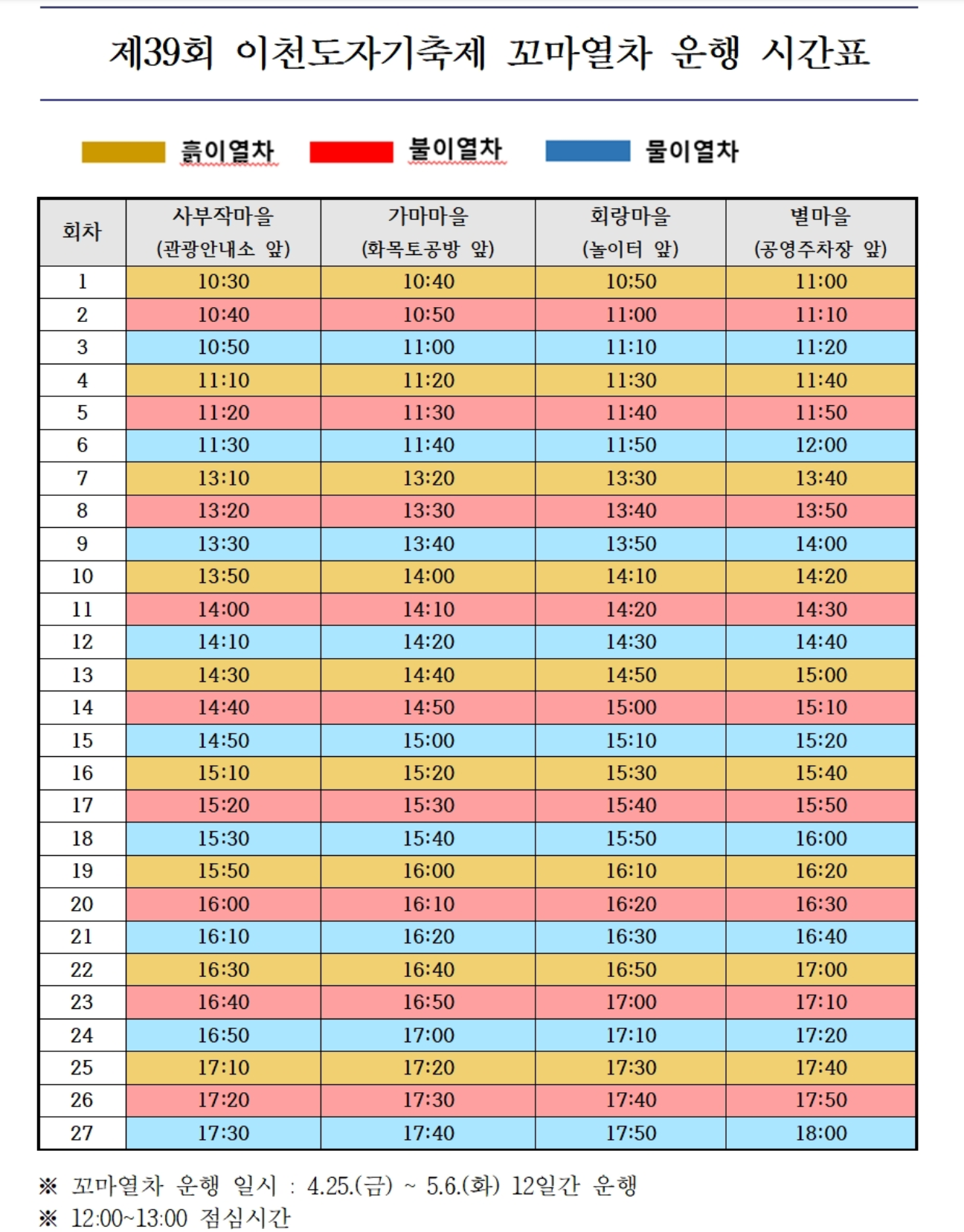 제39회 이천도자기축제 꼬마열차 운행 시간표

흙이열차 불이열차 물이열차

| 회차 | 사부작마을 (관광안내소 앞) | 가마마을 (화목토공방 앞) | 회랑마을 (놀이터 앞) | 별마을 (공영주차장 앞) |
|---|---|---|---|---|
| 1 | 10:30 | 10:40 | 10:50 | 11:00 |
| 2 | 10:40 | 10:50 | 11:00 | 11:10 |
| 3 | 10:50 | 11:00 | 11:10 | 11:20 |
| 4 | 11:10 | 11:20 | 11:30 | 11:40 |
| 5 | 11:20 | 11:30 | 11:40 | 11:50 |
| 6 | 11:30 | 11:40 | 11:50 | 12:00 |
| 7 | 13:10 | 13:20 | 13:30 | 13:40 |
| 8 | 13:20 | 13:30 | 13:40 | 13:50 |
| 9 | 13:30 | 13:40 | 13:50 | 14:00 |
| 10 | 13:50 | 14:00 | 14:10 | 14:20 |
| 11 | 14:00 | 14:10 | 14:20 | 14:30 |
| 12 | 14:10 | 14:20 | 14:30 | 14:40 |
| 13 | 14:30 | 14:40 | 14:50 | 15:00 |
| 14 | 14:40 | 14:50 | 15:00 | 15:10 |
| 15 | 14:50 | 15:00 | 15:10 | 15:20 |
| 16 | 15:10 | 15:20 | 15:30 | 15:40 |
| 17 | 15:20 | 15:30 | 15:40 | 15:50 |
| 18 | 15:30 | 15:40 | 15:50 | 16:00 |
| 19 | 15:50 | 16:00 | 16:10 | 16:20 |
| 20 | 16:00 | 16:10 | 16:20 | 16:30 |
| 21 | 16:10 | 16:20 | 16:30 | 16:40 |
| 22 | 16:30 | 16:40 | 16:50 | 17:00 |
| 23 | 16:40 | 16:50 | 17:00 | 17:10 |
| 24 | 16:50 | 17:00 | 17:10 | 17:20 |
| 25 | 17:10 | 17:20 | 17:30 | 17:40 |
| 26 | 17:20 | 17:30 | 17:40 | 17:50 |
| 27 | 17:30 | 17:40 | 17:50 | 18:00 |

※ 꼬마열차 운행 일시 : 4.25.(금) ~ 5.6.(화) 12일간 운행
※ 12:00~13:00 점심시간